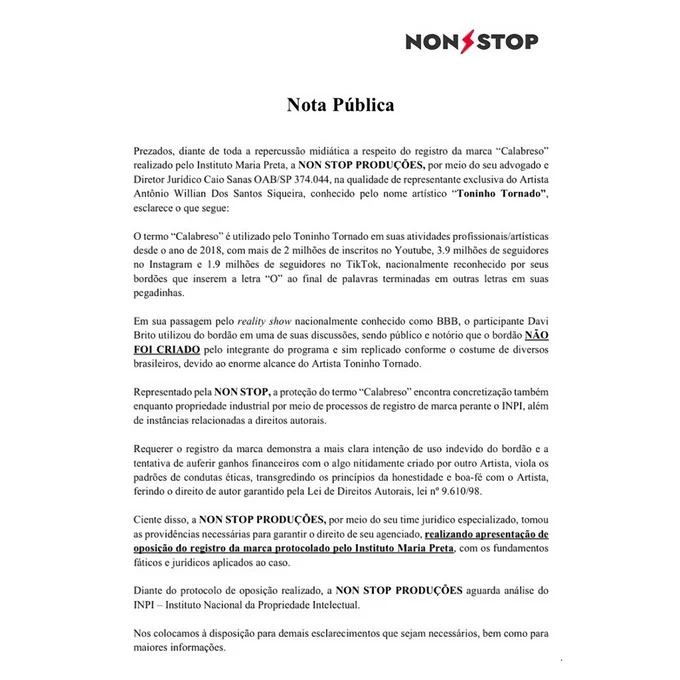 NON STOP

Nota Pública

Prezados, diante de toda a repercussão midiática a respeito do registro da marca "Calabreso" realizado pelo Instituto Maria Preta, a NON STOP PRODUÇÕES, por meio do seu advogado e Diretor Jurídico Caio Sanas OAB/SP 374.044, na qualidade de representante exclusiva do Artista Antônio Willian Dos Santos Siqueira, conhecido pelo nome artístico "Toninho Tornado", esclarece o que segue:

O termo "Calabreso" é utilizado pelo Toninho Tornado em suas atividades profissionais/artísticas desde o ano de 2018, com mais de 2 milhões de inscritos no Youtube, 3.9 milhões de seguidores no Instagram e 1.9 milhões de seguidores no TikTok, nacionalmente reconhecido por seus bordões que inserem a letra "O" ao final de palavras terminadas em outras letras em suas pegadinhas.

Em sua passagem pelo reality show nacionalmente conhecido como BBB, o participante Davi Brito utilizou do bordão em uma de suas discussões, sendo público e notório que o bordão NÃO FOI CRIADO pelo integrante do programa e sim replicado conforme o costume de diversos brasileiros, devido ao enorme alcance do Artista Toninho Tornado.

Representado pela NON STOP, a proteção do termo "Calabreso" encontra concretização também enquanto propriedade industrial por meio de processos de registro de marca perante o INPI, além de instâncias relacionadas a direitos autorais.

Requerer o registro da marca demonstra a mais clara intenção de uso indevido do bordão e a tentativa de auferir ganhos financeiros com o algo nitidamente criado por outro Artista, viola os padrões de condutas éticas, transgredindo os princípios da honestidade e boa-fé com o Artista, ferindo o direito de autor garantido pela Lei de Direitos Autorais, lei nº 9.610/98.

Ciente disso, a NON STOP PRODUÇÕES, por meio do seu time jurídico especializado, tomou as providências necessárias para garantir o direito de seu agenciado, realizando apresentação de oposição do registro da marca protocolado pelo Instituto Maria Preta, com os fundamentos fáticos e jurídicos aplicados ao caso.

Diante do protocolo de oposição realizado, a NON STOP PRODUÇÕES aguarda análise do INPI – Instituto Nacional da Propriedade Intelectual.

Nos colocamos à disposição para demais esclarecimentos que sejam necessários, bem como para maiores informações.